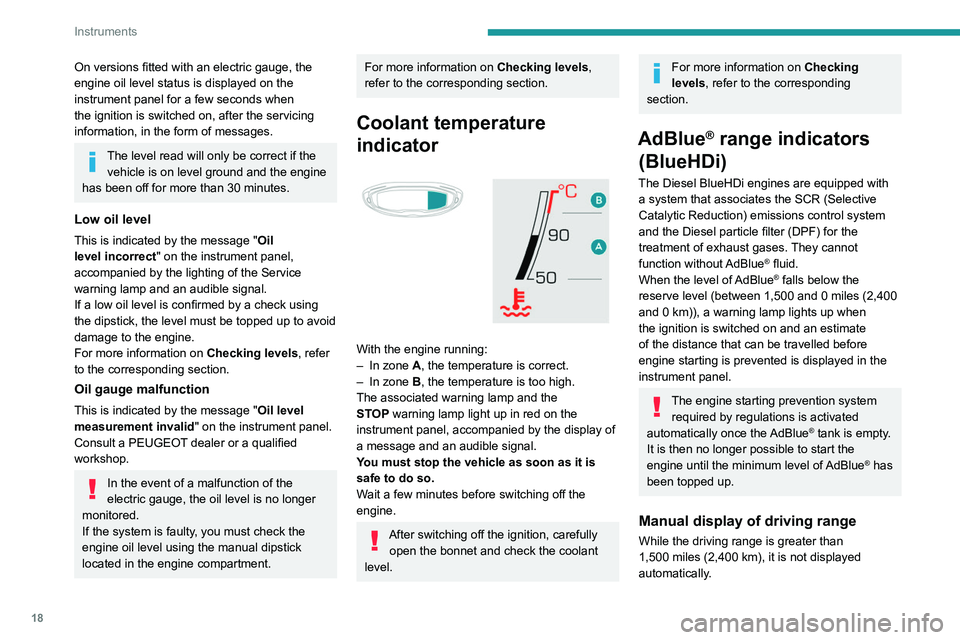 Instruments

On versions fitted with an electric gauge, the engine oil level status is displayed on the instrument panel for a few seconds when the ignition is switched on, after the servicing information, in the form of messages.

The level read will only be correct if the vehicle is on level ground and the engine has been off for more than 30 minutes.

Low oil level

This is indicated by the message "Oil level incorrect" on the instrument panel, accompanied by the lighting of the Service warning lamp and an audible signal.
If a low oil level is confirmed by a check using the dipstick, the level must be topped up to avoid damage to the engine.
For more information on Checking levels, refer to the corresponding section.

Oil gauge malfunction

This is indicated by the message "Oil level measurement invalid" on the instrument panel.
Consult a PEUGEOT dealer or a qualified workshop.

In the event of a malfunction of the electric gauge, the oil level is no longer monitored.
If the system is faulty, you must check the engine oil level using the manual dipstick located in the engine compartment.

For more information on Checking levels, refer to the corresponding section.

Coolant temperature indicator

°C
B
90
A
50

With the engine running:
– In zone A, the temperature is correct.
– In zone B, the temperature is too high.
The associated warning lamp and the STOP warning lamp light up in red on the instrument panel, accompanied by the display of a message and an audible signal.
You must stop the vehicle as soon as it is safe to do so.
Wait a few minutes before switching off the engine.

After switching off the ignition, carefully open the bonnet and check the coolant level.

For more information on Checking levels, refer to the corresponding section.

AdBlue® range indicators (BlueHDi)

The Diesel BlueHDi engines are equipped with a system that associates the SCR (Selective Catalytic Reduction) emissions control system and the Diesel particle filter (DPF) for the treatment of exhaust gases. They cannot function without AdBlue® fluid.
When the level of AdBlue® falls below the reserve level (between 1,500 and 0 miles (2,400 and 0 km)), a warning lamp lights up when the ignition is switched on and an estimate of the distance that can be travelled before engine starting is prevented is displayed in the instrument panel.

The engine starting prevention system required by regulations is activated automatically once the AdBlue® tank is empty. It is then no longer possible to start the engine until the minimum level of AdBlue® has been topped up.

Manual display of driving range

While the driving range is greater than 1,500 miles (2,400 km), it is not displayed automatically.

18
carmanualsonline.info